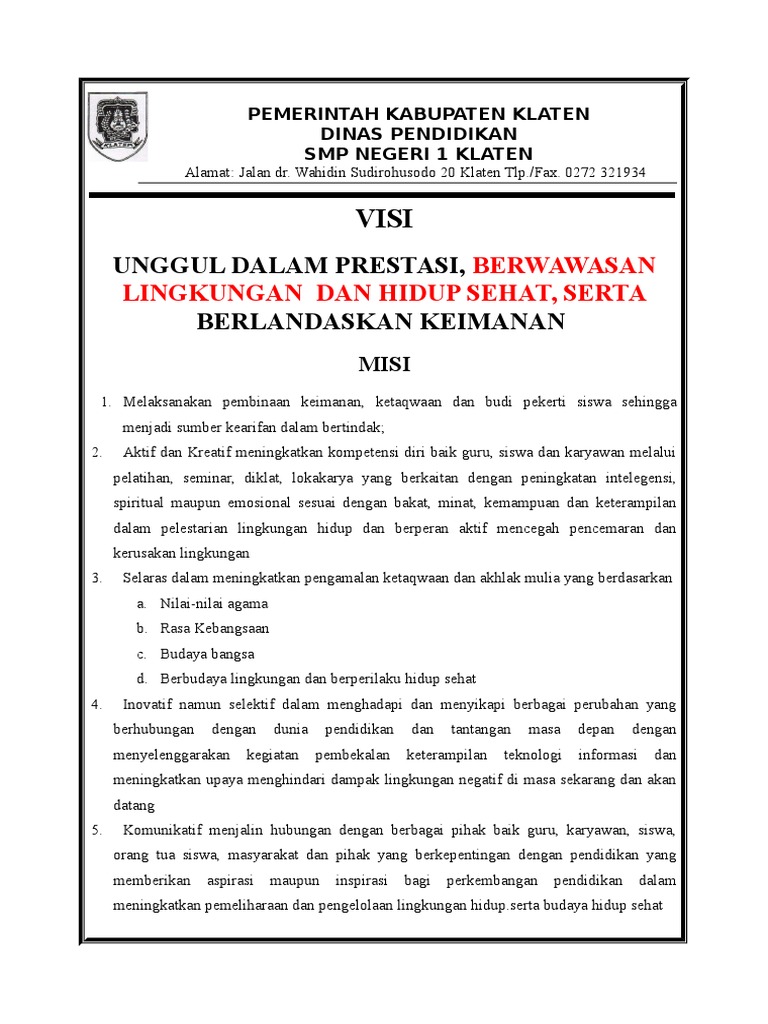 KLATEN

PEMERINTAH KABUPATEN KLATEN
DINAS PENDIDIKAN
SMP NEGERI 1 KLATEN
Alamat: Jalan dr. Wahidin Sudirohusodo 20 Klaten Tlp./Fax. 0272 321934

VISI

UNGGUL DALAM PRESTASI, BERWAWASAN LINGKUNGAN DAN HIDUP SEHAT, SERTA BERLANDASKAN KEIMANAN

MISI

1. Melaksanakan pembinaan keimanan, ketaqwaan dan budi pekerti siswa sehingga menjadi sumber kearifan dalam bertindak;
2. Aktif dan Kreatif meningkatkan kompetensi diri baik guru, siswa dan karyawan melalui pelatihan, seminar, diklat, lokakarya yang berkaitan dengan peningkatan intelegensi, spiritual maupun emosional sesuai dengan bakat, minat, kemampuan dan keterampilan dalam pelestarian lingkungan hidup dan berperan aktif mencegah pencemaran dan kerusakan lingkungan
3. Selaras dalam meningkatkan pengamalan ketaqwaan dan akhlak mulia yang berdasarkan
a. Nilai-nilai agama
b. Rasa Kebangsaan
c. Budaya bangsa
d. Berbudaya lingkungan dan berperilaku hidup sehat
4. Inovatif namun selektif dalam menghadapi dan menyikapi berbagai perubahan yang berhubungan dengan dunia pendidikan dan tantangan masa depan dengan menyelenggarakan kegiatan pembekalan keterampilan teknologi informasi dan meningkatkan upaya menghindari dampak lingkungan negatif di masa sekarang dan akan datang
5. Komunikatif menjalin hubungan dengan berbagai pihak baik guru, karyawan, siswa, orang tua siswa, masyarakat dan pihak yang berkepentingan dengan pendidikan yang memberikan aspirasi maupun inspirasi bagi perkembangan pendidikan dalam meningkatkan pemeliharaan dan pengelolaan lingkungan hidup.serta budaya hidup sehat